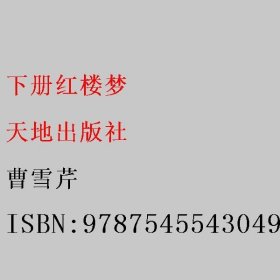 下册红楼梦

天地出版社

曹雪芹

ISBN:9787545543049